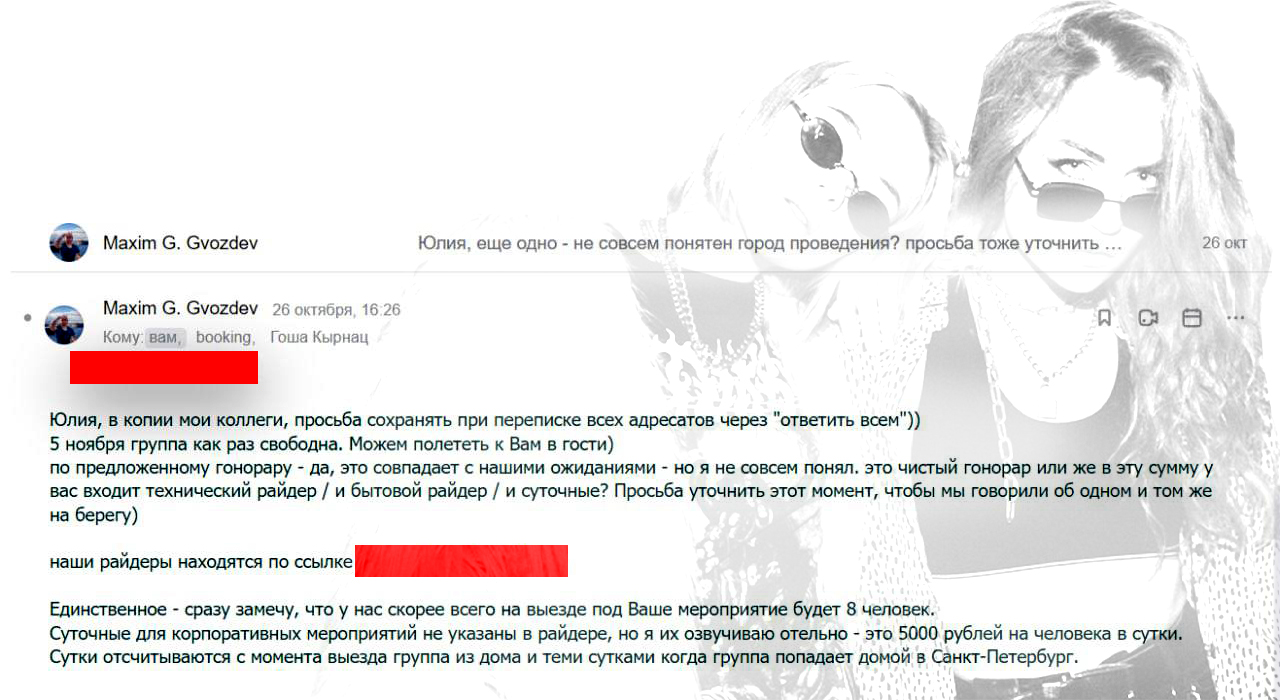 Maxim G. Gvozdev Юлия, еще одно - не совсем понятен город проведения? просьба тоже уточнить … 26 окт

Maxim G. Gvozdev 26 октября, 16:26
Кому: вам, booking, Гоша Кырнац

Юлия, в копии мои коллеги, просьба сохранять при переписке всех адресатов через "ответить всем"))
5 ноября группа как раз свободна. Можем полететь к Вам в гости)
по предложенному гонорару - да, это совпадает с нашими ожиданиями - но я не совсем понял. это чистый гонорар или же в эту сумму у вас входит технический райдер / и бытовой райдер / и суточные? Просьба уточнить этот момент, чтобы мы говорили об одном и том же на берегу)

наши райдеры находятся по ссылке

Единственное - сразу замечу, что у нас скорее всего на выезде под Ваше мероприятие будет 8 человек.
Суточные для корпоративных мероприятий не указаны в райдере, но я их озвучиваю отельно - это 5000 рублей на человека в сутки.
Сутки отсчитываются с момента выезда группа из дома и теми сутками когда группа попадает домой в Санкт-Петербург.